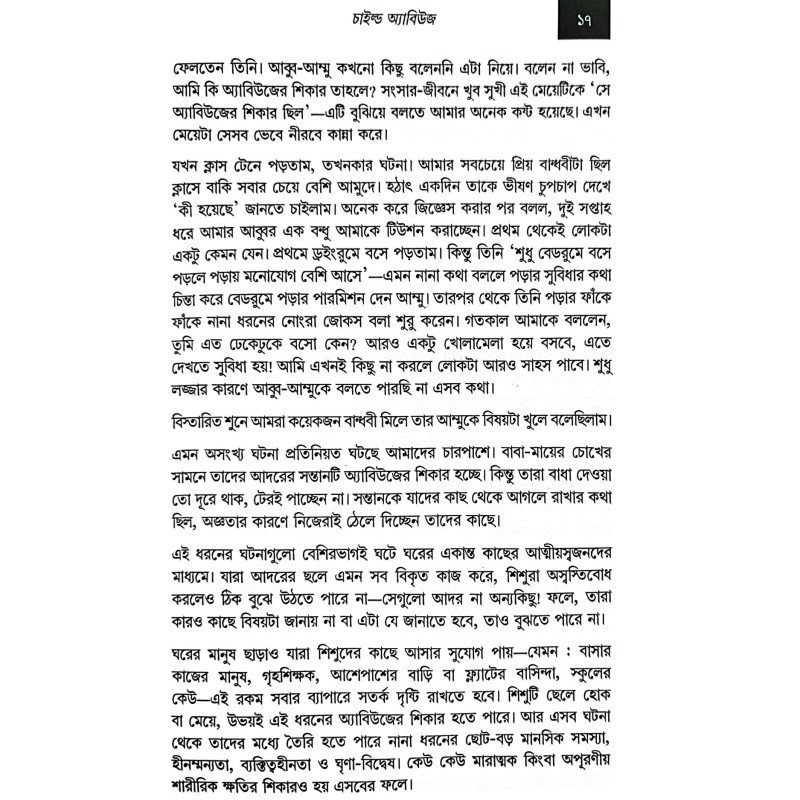 চাইল্ড অ্যাবিউজ ১৭

ফেলতেন তিনি। আব্বু-আম্মু কখনো কিছু বলেননি এটা নিয়ে। বলেন না ভাবি, আমি কি অ্যাবিউজের শিকার তাহলে? সংসার-জীবনে খুব সুখী এই মেয়েটিকে 'সে অ্যাবিউজের শিকার ছিল'—এটি বুঝিয়ে বলতে আমার অনেক কষ্ট হয়েছে। এখন মেয়েটা সেসব ভেবে নীরবে কান্না করে।

যখন ক্লাস টেনে পড়তাম, তখনকার ঘটনা। আমার সবচেয়ে প্রিয় বান্ধবীটা ছিল ক্লাসে বাকি সবার চেয়ে বেশি আমুদে। হঠাৎ একদিন তাকে ভীষণ চুপচাপ দেখে 'কী হয়েছে' জানতে চাইলাম। অনেক করে জিজ্ঞেস করার পর বলল, দুই সপ্তাহ ধরে আমার আব্বুর এক বন্ধু আমাকে টিউশন করাচ্ছেন। প্রথম থেকেই লোকটা একটু কেমন যেন। প্রথমে ড্রইংরুমে বসে পড়তাম। কিন্তু তিনি 'শুধু বেডরুমে বসে পড়লে পড়ায় মনোযোগ বেশি আসে'—এমন নানা কথা বললে পড়ার সুবিধার কথা চিন্তা করে বেডরুমে পড়ার পারমিশন দেন আম্মু। তারপর থেকে তিনি পড়ার ফাঁকে ফাঁকে নানা ধরনের নোংরা জোকস বলা শুরু করেন। গতকাল আমাকে বললেন, তুমি এত ঢেকেঢুকে বসো কেন? আরও একটু খোলামেলা হয়ে বসবে, এতে দেখতে সুবিধা হয়! আমি এখনই কিছু না করলে লোকটা আরও সাহস পাবে। শুধু লজ্জার কারণে আব্বু-আম্মুকে বলতে পারছি না এসব কথা।

বিস্তারিত শুনে আমরা কয়েকজন বান্ধবী মিলে তার আম্মুকে বিষয়টা খুলে বলেছিলাম।

এমন অসংখ্য ঘটনা প্রতিনিয়ত ঘটছে আমাদের চারপাশে। বাবা-মায়ের চোখের সামনে তাদের আদরের সন্তানটি অ্যাবিউজের শিকার হচ্ছে। কিন্তু তারা বাধা দেওয়া তো দূরে থাক, টেরই পাচ্ছেন না। সন্তানকে যাদের কাছ থেকে আগলে রাখার কথা ছিল, অজ্ঞতার কারণে নিজেরাই ঠেলে দিচ্ছেন তাদের কাছে।

এই ধরনের ঘটনাগুলো বেশিরভাগই ঘটে ঘরের একান্ত কাছের আত্মীয়স্বজনদের মাধ্যমে। যারা আদরের ছলে এমন সব বিকৃত কাজ করে, শিশুরা অস্বস্তিবোধ করলেও ঠিক বুঝে উঠতে পারে না—সেগুলো আদর না অন্যকিছু! ফলে, তারা কারও কাছে বিষয়টা জানায় না বা এটা যে জানাতে হবে, তাও বুঝতে পারে না।

ঘরের মানুষ ছাড়াও যারা শিশুদের কাছে আসার সুযোগ পায়—যেমন : বাসার কাজের মানুষ, গৃহশিক্ষক, আশেপাশের বাড়ি বা ফ্ল্যাটের বাসিন্দা, স্কুলের কেউ—এই রকম সবার ব্যাপারে সতর্ক দৃষ্টি রাখতে হবে। শিশুটি ছেলে হোক বা মেয়ে, উভয়ই এই ধরনের অ্যাবিউজের শিকার হতে পারে। আর এসব ঘটনা থেকে তাদের মধ্যে তৈরি হতে পারে নানা ধরনের ছোট-বড় মানসিক সমস্যা, হীনম্মন্যতা, ব্যক্তিত্বহীনতা ও ঘৃণা-বিদ্বেষ। কেউ কেউ মারাত্মক কিংবা অপূরণীয় শারীরিক ক্ষতির শিকারও হয় এসবের ফলে।